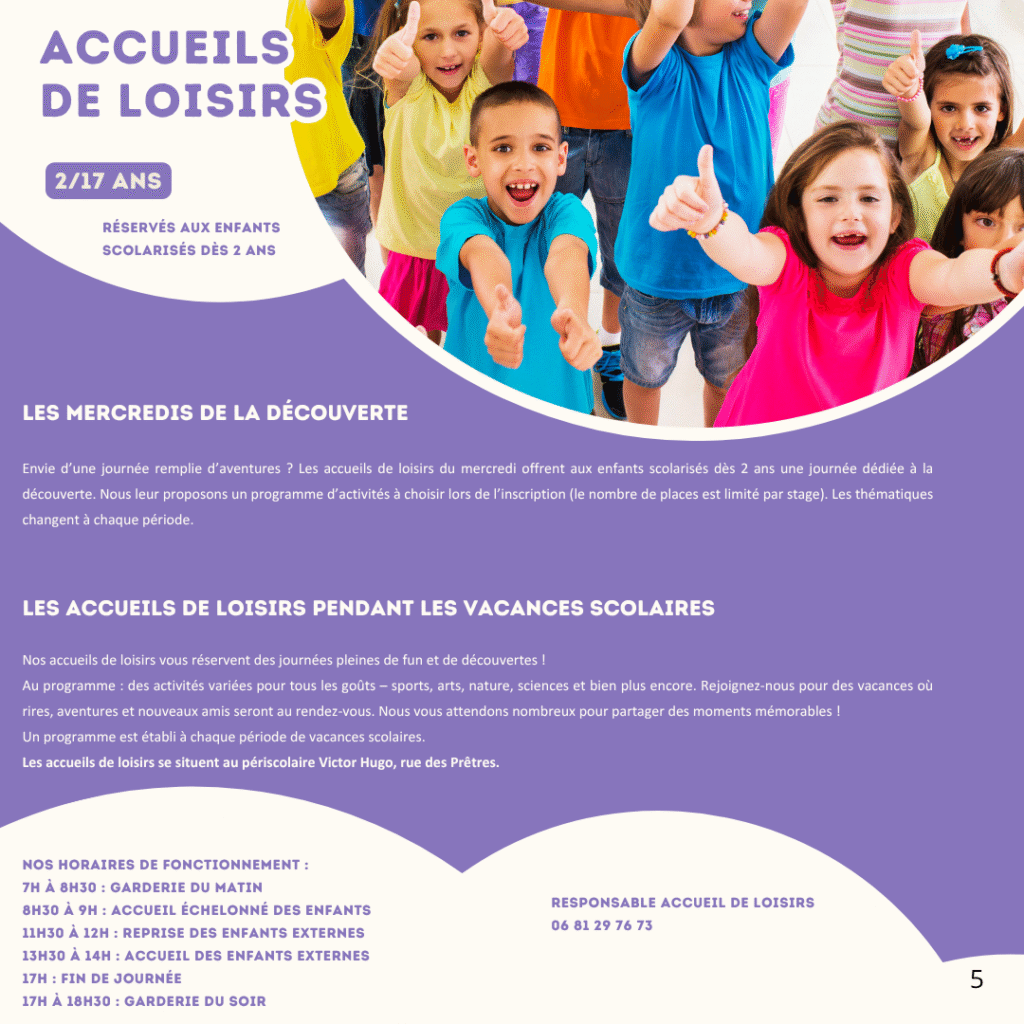 ACCUEILS DE LOISIRS

2/17 ANS

RÉSERVÉS AUX ENFANTS SCOLARISÉS DÈS 2 ANS

LES MERCREDIS DE LA DÉCOUVERTE

Envie d'une journée remplie d'aventures ? Les accueils de loisirs du mercredi offrent aux enfants scolarisés dès 2 ans une journée dédiée à la découverte. Nous leur proposons un programme d'activités à choisir lors de l'inscription (le nombre de places est limité par stage). Les thématiques changent à chaque période.

LES ACCUEILS DE LOISIRS PENDANT LES VACANCES SCOLAIRES

Nos accueils de loisirs vous réservent des journées pleines de fun et de découvertes !
Au programme : des activités variées pour tous les goûts – sports, arts, nature, sciences et bien plus encore. Rejoignez-nous pour des vacances où rires, aventures et nouveaux amis seront au rendez-vous. Nous vous attendons nombreux pour partager des moments mémorables !
Un programme est établi à chaque période de vacances scolaires.
Les accueils de loisirs se situent au périscolaire Victor Hugo, rue des Prêtres.

NOS HORAIRES DE FONCTIONNEMENT :
7H À 8H30 : GARDERIE DU MATIN
8H30 À 9H : ACCUEIL ÉCHELONNÉ DES ENFANTS
11H30 À 12H : REPRISE DES ENFANTS EXTERNES
13H30 À 14H : ACCUEIL DES ENFANTS EXTERNES
17H : FIN DE JOURNÉE
17H À 18H30 : GARDERIE DU SOIR

RESPONSABLE ACCUEIL DE LOISIRS
06 81 29 76 73

5